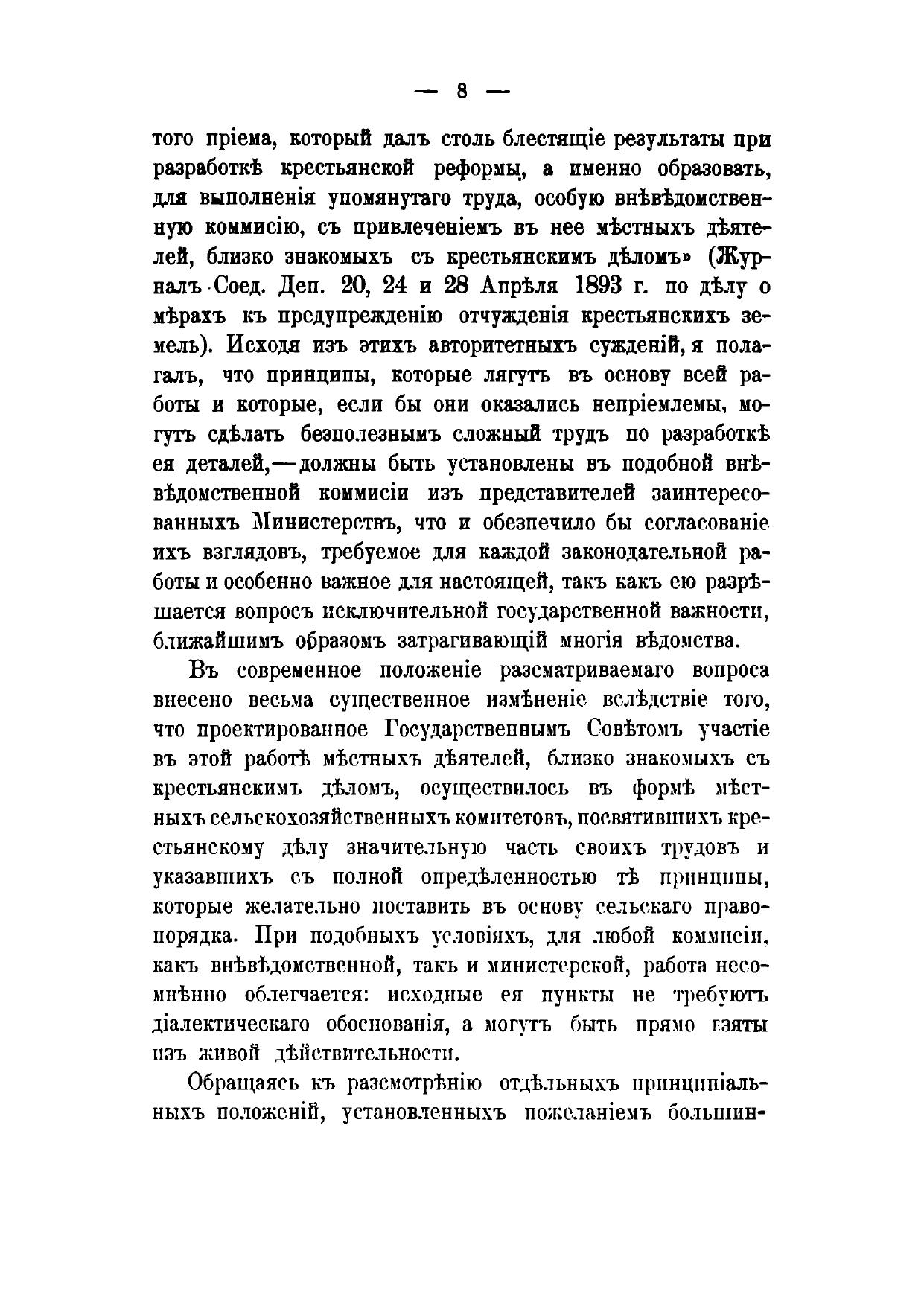 — 8 —

того пріема, который далъ столь блестящіе результаты при разработкѣ крестьянской реформы, а именно образовать, для выполненія упомянутаго труда, особую внѣвѣдомственную коммисію, съ привлеченіемъ въ нее мѣстныхъ дѣятелей, близко знакомыхъ съ крестьянскимъ дѣломъ» (Журналъ Соед. Деп. 20, 24 и 28 Апрѣля 1893 г. по дѣлу о мѣрахъ къ предупрежденію отчужденія крестьянскихъ земель). Исходя изъ этихъ авторитетныхъ сужденій, я полагалъ, что принципы, которые лягутъ въ основу всей работы и которые, если бы они оказались непріемлемы, могутъ сдѣлать безполезнымъ сложный трудъ по разработкѣ ея деталей,—должны быть установлены въ подобной внѣвѣдомственной коммисіи изъ представителей заинтересованныхъ Министерствъ, что и обезпечило бы согласованіе ихъ взглядовъ, требуемое для каждой законодательной работы и особенно важное для настоящей, такъ какъ ею разрѣшается вопросъ исключительной государственной важности, ближайшимъ образомъ затрагивающій многія вѣдомства.

Въ современное положеніе разсматриваемаго вопроса внесено весьма существенное измѣненіе вслѣдствіе того, что проектированное Государственнымъ Совѣтомъ участіе въ этой работѣ мѣстныхъ дѣятелей, близко знакомыхъ съ крестьянскимъ дѣломъ, осуществилось въ формѣ мѣстныхъ сельскохозяйственныхъ комитетовъ, посвятившихъ крестьянскому дѣлу значительную часть своихъ трудовъ и указавшихъ съ полной опредѣленностью тѣ принципы, которые желательно поставить въ основу сельскаго правопорядка. При подобныхъ условіяхъ, для любой коммисіи, какъ внѣвѣдомственной, такъ и министерской, работа несомнѣнно облегчается: исходные ея пункты не требуютъ діалектическаго обоснованія, а могутъ быть прямо взяты изъ живой дѣйствительности.

Обращаясь къ разсмотрѣнію отдѣльныхъ принципіальныхъ положеній, установленныхъ пожеланіемъ большин-